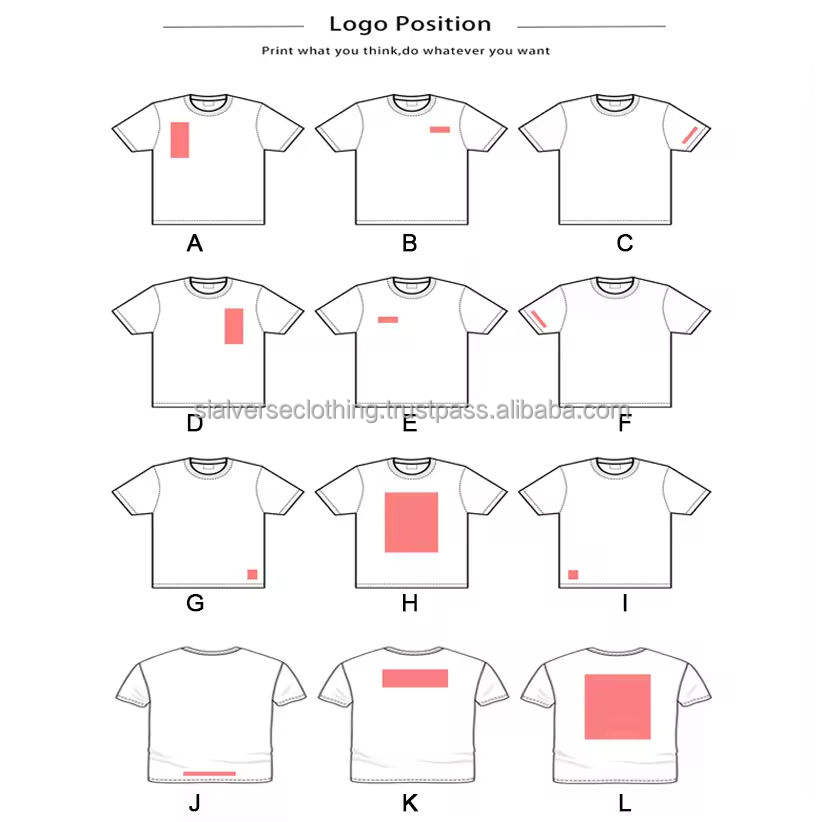 Logo Position

Print what you think,do whatever you want

A B C

D E F

sialverseclothing.trustpass.alibaba.com

G H I

J K L